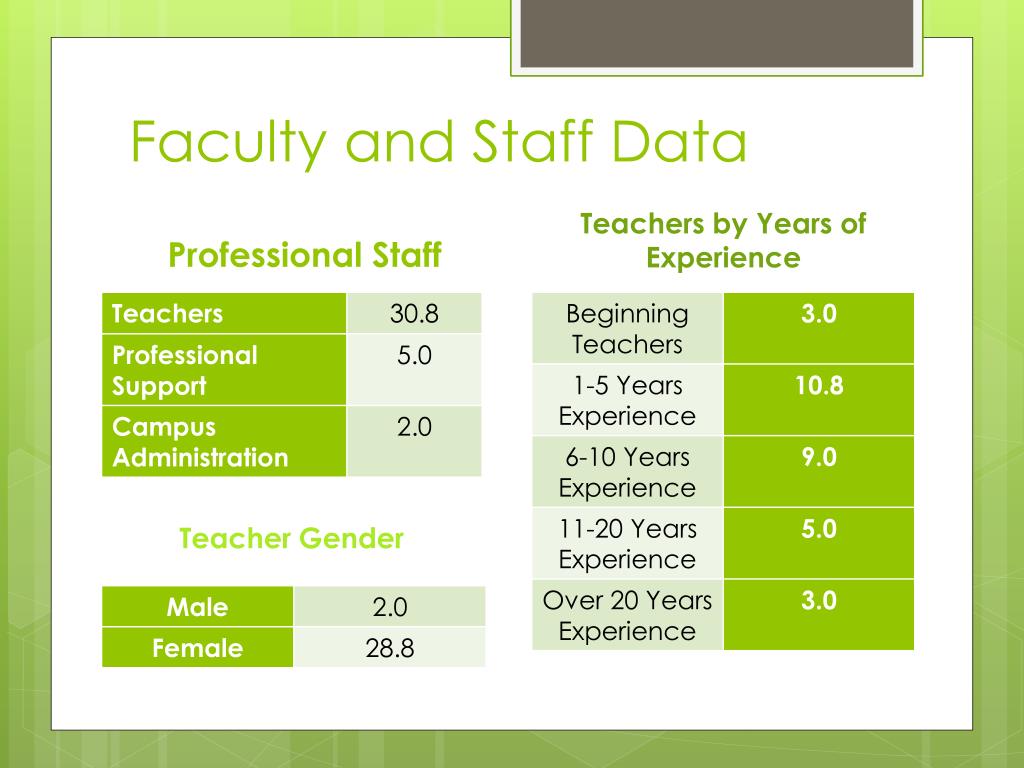 Faculty and Staff Data

Professional Staff

| Teachers | 30.8 |
|---|---|
| Professional Support | 5.0 |
| Campus Administration | 2.0 |

Teacher Gender

| Male | 2.0 |
|---|---|
| Female | 28.8 |

Teachers by Years of Experience

| Beginning Teachers | 3.0 |
|---|---|
| 1-5 Years Experience | 10.8 |
| 6-10 Years Experience | 9.0 |
| 11-20 Years Experience | 5.0 |
| Over 20 Years Experience | 3.0 |